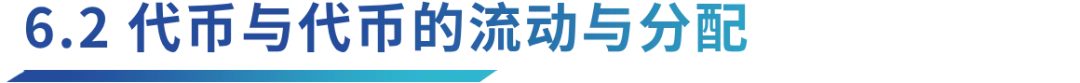 6.2 代币与代币的流动与分配